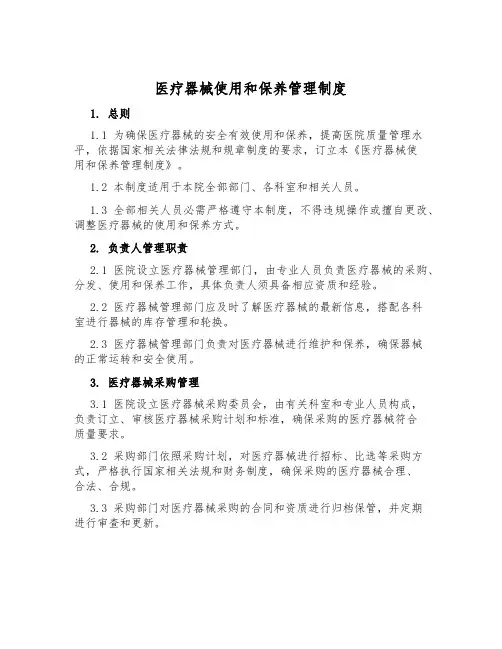 医疗器械使用和保养管理制度

1. 总则

1.1 为确保医疗器械的安全有效使用和保养，提高医院质量管理水平，依据国家相关法律法规和规章制度的要求，订立本《医疗器械使用和保养管理制度》。

1.2 本制度适用于本院全部部门、各科室和相关人员。

1.3 全部相关人员必需严格遵守本制度，不得违规操作或擅自更改、调整医疗器械的使用和保养方式。

2. 负责人管理职责

2.1 医院设立医疗器械管理部门，由专业人员负责医疗器械的采购、分发、使用和保养工作，具体负责人须具备相应资质和经验。

2.2 医疗器械管理部门应及时了解医疗器械的最新信息，搭配各科室进行器械的库存管理和轮换。

2.3 医疗器械管理部门负责对医疗器械进行维护和保养，确保器械的正常运转和安全使用。

3. 医疗器械采购管理

3.1 医院设立医疗器械采购委员会，由有关科室和专业人员构成，负责订立、审核医疗器械采购计划和标准，确保采购的医疗器械符合质量要求。

3.2 采购部门依照采购计划，对医疗器械进行招标、比选等采购方式，严格执行国家相关法规和财务制度，确保采购的医疗器械合理、合法、合规。

3.3 采购部门对医疗器械采购的合同和资质进行归档保管，并定期进行审查和更新。